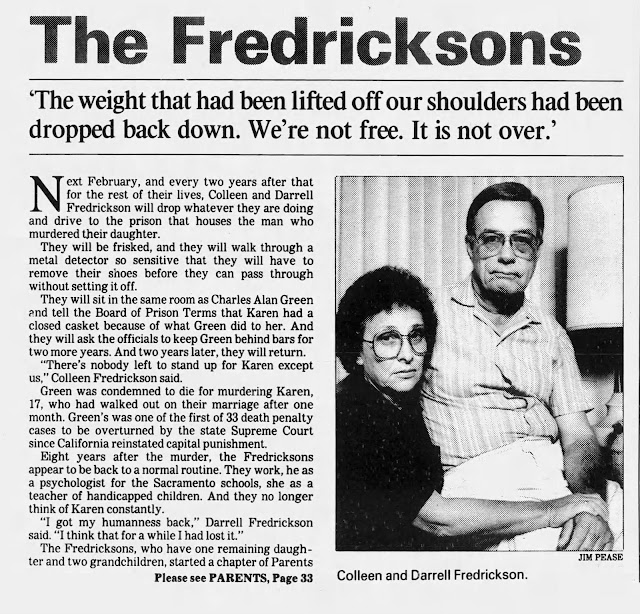 The Fredricksons

'The weight that had been lifted off our shoulders had been dropped back down. We're not free. It is not over.'

Next February, and every two years after that for the rest of their lives, Colleen and Darrell Fredrickson will drop whatever they are doing and drive to the prison that houses the man who murdered their daughter.

They will be frisked, and they will walk through a metal detector so sensitive that they will have to remove their shoes before they can pass through without setting it off.

They will sit in the same room as Charles Alan Green and tell the Board of Prison Terms that Karen had a closed casket because of what Green did to her. And they will ask the officials to keep Green behind bars for two more years. And two years later, they will return.

"There's nobody left to stand up for Karen except us," Colleen Fredrickson said.

Green was condemned to die for murdering Karen, 17, who had walked out on their marriage after one month. Green's was one of the first of 33 death penalty cases to be overturned by the state Supreme Court since California reinstated capital punishment.

Eight years after the murder, the Fredricksons appear to be back to a normal routine. They work, he as a psychologist for the Sacramento schools, she as a teacher of handicapped children. And they no longer think of Karen constantly.

"I got my humanness back," Darrell Fredrickson said. "I think that for a while I had lost it."

The Fredricksons, who have one remaining daughter and two grandchildren, started a chapter of Parents

Please see PARENTS, Page 33

JIM PEASE

Colleen and Darrell Fredrickson.